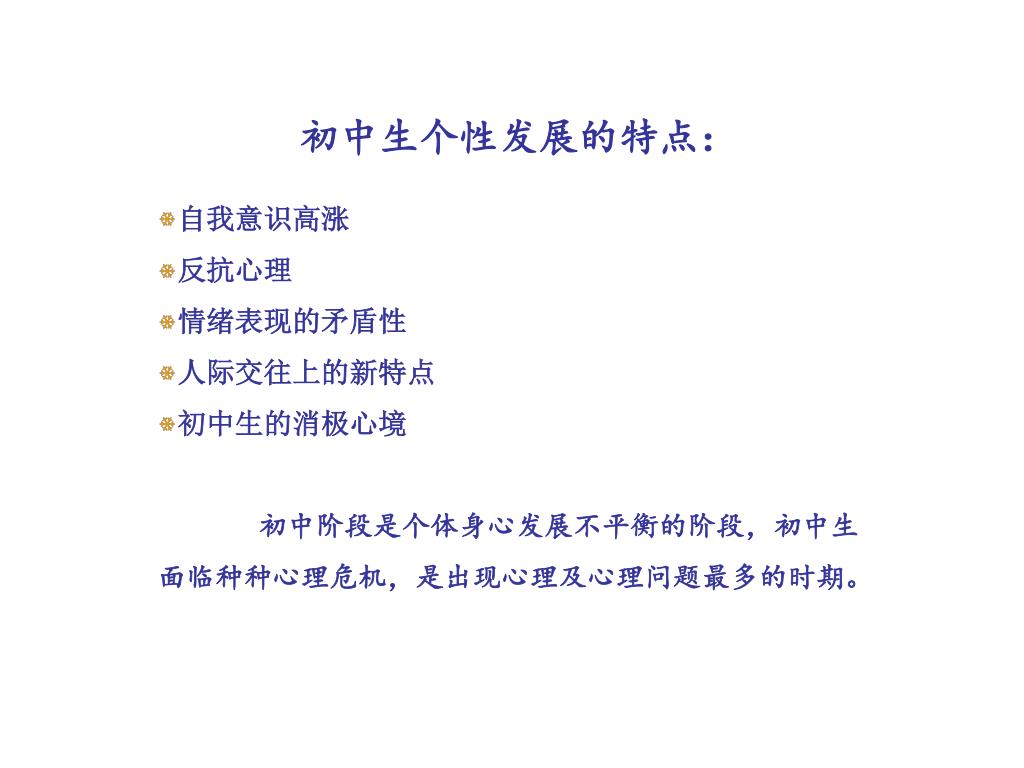 初中生个性发展的特点：

自我意识高涨

反抗心理

情绪表现的矛盾性

人际交往上的新特点

初中生的消极心境

初中阶段是个体身心发展不平衡的阶段，初中生面临种种心理危机，是出现心理及心理问题最多的时期。